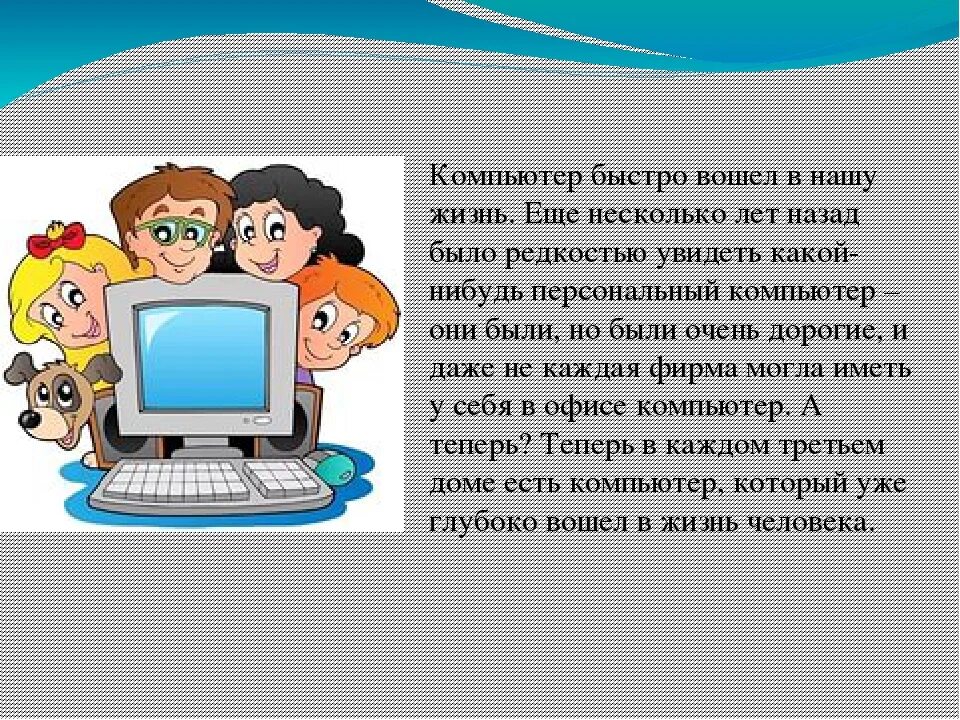 Компьютер быстро вошел в нашу жизнь. Еще несколько лет назад было редкостью увидеть какой-нибудь персональный компьютер – они были, но были очень дорогие, и даже не каждая фирма могла иметь у себя в офисе компьютер. А теперь? Теперь в каждом третьем доме есть компьютер, который уже глубоко вошел в жизнь человека.